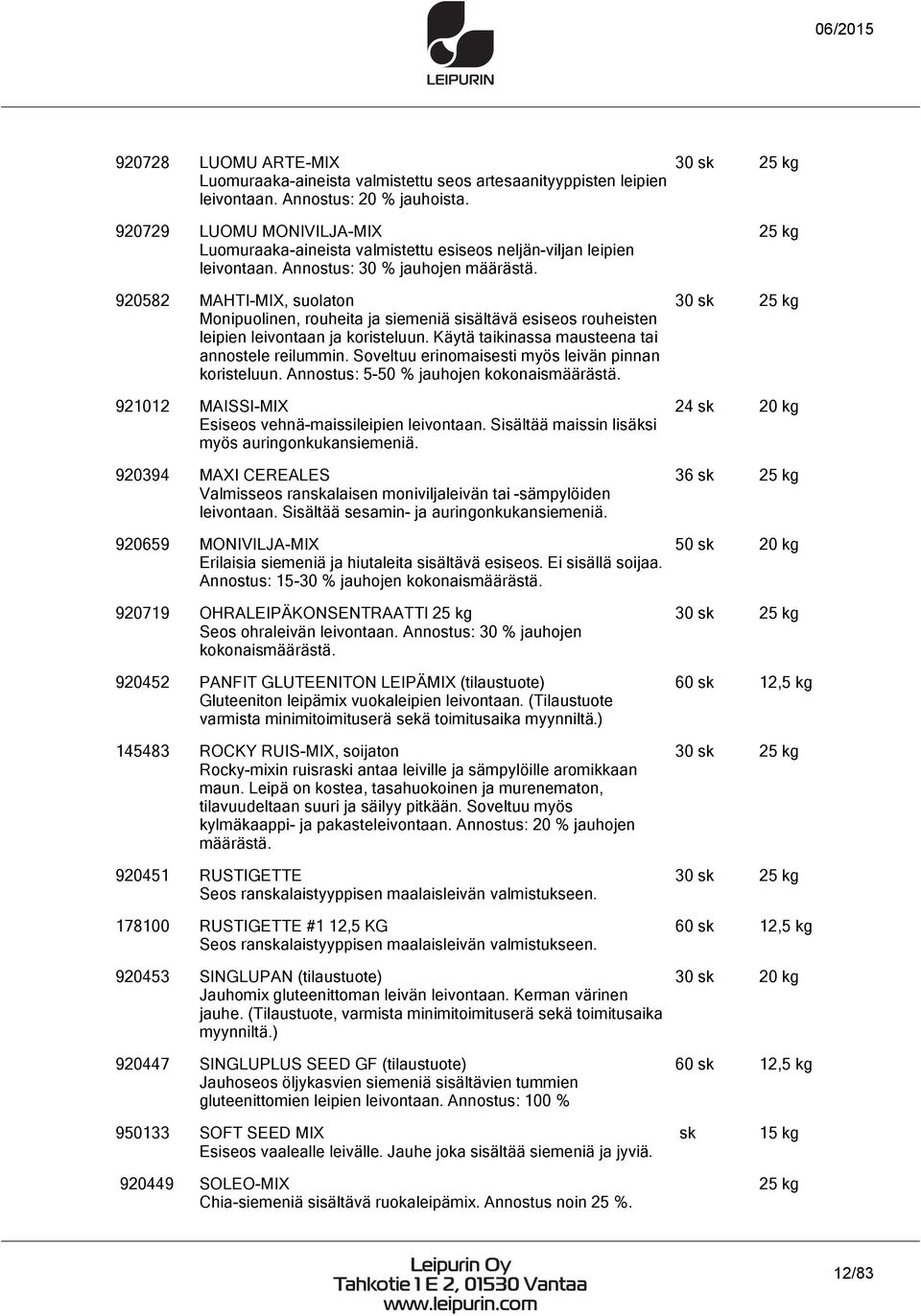 LEIPURIN

06/2015

920728 LUOMU ARTE-MIX 30 sk 25 kg
Luomuraaka-aineista valmistettu seos artesaanityyppisten leipien leivontaan. Annostus: 20 % jauhoista.

920729 LUOMU MONIVILJA-MIX 25 kg
Luomuraaka-aineista valmistettu esiseos neljän-viljan leipien leivontaan. Annostus: 30 % jauhojen määrästä.

920582 MAHTI-MIX, suolaton 30 sk 25 kg
Monipuolinen, rouheita ja siemeniä sisältävä esiseos rouheisten leipien leivontaan ja koristeluun. Käytä taikinassa mausteena tai annostele reilummin. Soveltuu erinomaisesti myös leivän pinnan koristeluun. Annostus: 5-50 % jauhojen kokonaismäärästä.

921012 MAISSI-MIX 24 sk 20 kg
Esiseos vehnä-maissileipien leivontaan. Sisältää maissin lisäksi myös auringonkukansiemeniä.

920394 MAXI CEREALES 36 sk 25 kg
Valmisseos ranskalaisen moniviljaleivän tai -sämpylöiden leivontaan. Sisältää sesamin- ja auringonkukansiemeniä.

920659 MONIVILJA-MIX 50 sk 20 kg
Erilaisia siemeniä ja hiutaleita sisältävä esiseos. Ei sisällä soijaa. Annostus: 15-30 % jauhojen kokonaismäärästä.

920719 OHRALEIPÄKONSENTRAATTI 25 kg 30 sk 25 kg
Seos ohraleivän leivontaan. Annostus: 30 % jauhojen kokonaismäärästä.

920452 PANFIT GLUTEENITON LEIPÄMIX (tilaustuote) 60 sk 12,5 kg
Gluteeniton leipämix vuokaleipien leivontaan. (Tilaustuote varmista minimitoimituserä sekä toimitusaika myynniltä.)

145483 ROCKY RUIS-MIX, soijaton 30 sk 25 kg
Rocky-mixin ruisraski antaa leiville ja sämpylöille aromikkaan maun. Leipä on kostea, tasahuokoinen ja murenematon, tilavuudeltaan suuri ja säilyy pitkään. Soveltuu myös kylmäkaappi- ja pakasteleivontaan. Annostus: 20 % jauhojen määrästä.

920451 RUSTIGETTE 30 sk 25 kg
Seos ranskalaistyyppisen maalaisleivän valmistukseen.

178100 RUSTIGETTE #1 12,5 KG 60 sk 12,5 kg
Seos ranskalaistyyppisen maalaisleivän valmistukseen.

920453 SINGLUPAN (tilaustuote) 30 sk 20 kg
Jauhomix gluteenittoman leivän leivontaan. Kerman värinen jauhe. (Tilaustuote, varmista minimitoimituserä sekä toimitusaika myynniltä.)

920447 SINGLUPLUS SEED GF (tilaustuote) 60 sk 12,5 kg
Jauhoseos öljykasvien siemeniä sisältävien tummien gluteenittomien leipien leivontaan. Annostus: 100 %

950133 SOFT SEED MIX sk 15 kg
Esiseos vaalealle leivälle. Jauhe joka sisältää siemeniä ja jyviä.

920449 SOLEO-MIX 25 kg
Chia-siemeniä sisältävä ruokaleipämix. Annostus noin 25 %.

Leipurin Oy
Tahkotie 1 E 2, 01530 Vantaa
www.leipurin.com

12/83